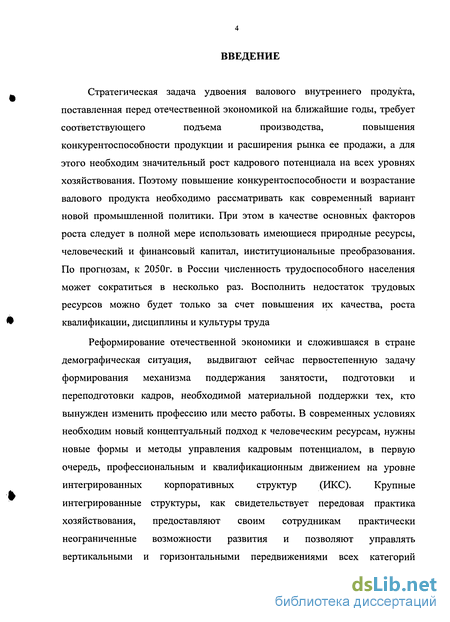 4

ВВЕДЕНИЕ

Стратегическая задача удвоения валового внутреннего продукта, поставленная перед отечественной экономикой на ближайшие годы, требует соответствующего подъема производства, повышения конкурентоспособности продукции и расширения рынка ее продажи, а для этого необходим значительный рост кадрового потенциала на всех уровнях хозяйствования. Поэтому повышение конкурентоспособности и возрастание валового продукта необходимо рассматривать как современный вариант новой промышленной политики. При этом в качестве основных факторов роста следует в полной мере использовать имеющиеся природные ресурсы, человеческий и финансовый капитал, институциональные преобразования. По прогнозам, к 2050г. в России численность трудоспособного населения может сократиться в несколько раз. Восполнить недостаток трудовых ресурсов можно будет только за счет повышения их качества, роста квалификации, дисциплины и культуры труда

Реформирование отечественной экономики и сложившаяся в стране демографическая ситуация, выдвигают сейчас первостепенную задачу формирования механизма поддержания занятости, подготовки и переподготовки кадров, необходимой материальной поддержки тех, кто вынужден изменить профессию или место работы. В современных условиях необходим новый концептуальный подход к человеческим ресурсам, нужны новые формы и методы управления кадровым потенциалом, в первую очередь, профессиональным и квалификационным движением на уровне интегрированных корпоративных структур (ИКС). Крупные интегрированные структуры, как свидетельствует передовая практика хозяйствования, предоставляют своим сотрудникам практически неограниченные возможности развития и позволяют управлять вертикальными и горизонтальными передвижениями всех категорий

dsLib.net
библиотека диссертаций